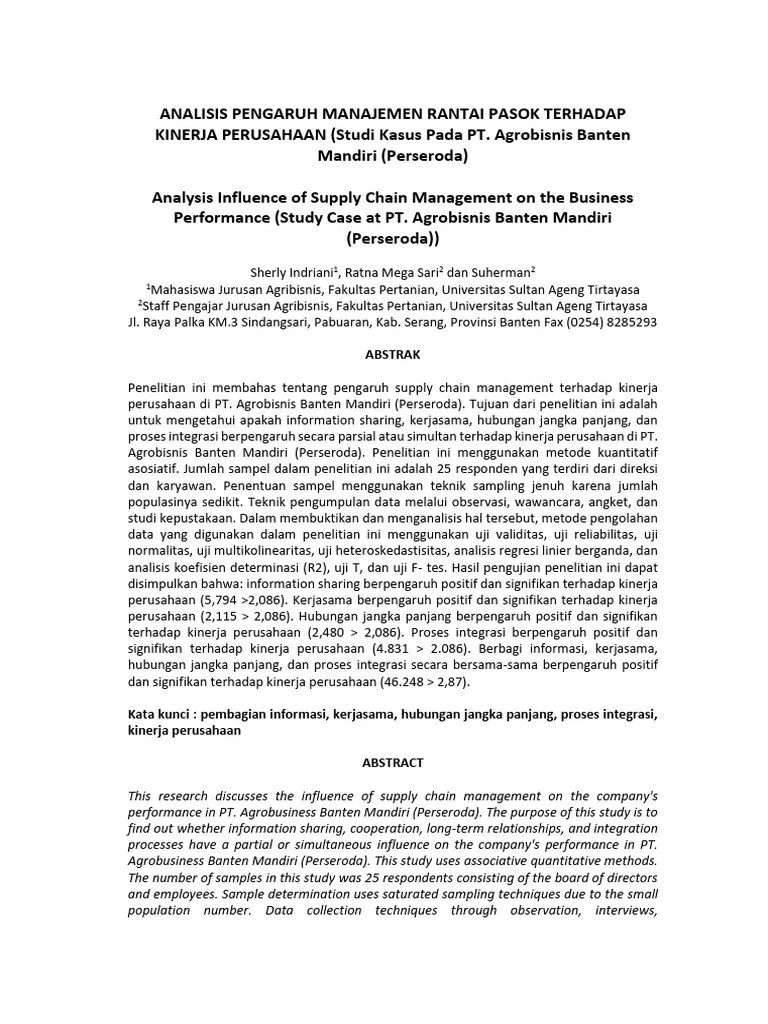 ANALISIS PENGARUH MANAJEMEN RANTAI PASOK TERHADAP KINERJA PERUSAHAAN (Studi Kasus Pada PT. Agrobisnis Banten Mandiri (Perseroda)

Analysis Influence of Supply Chain Management on the Business Performance (Study Case at PT. Agrobisnis Banten Mandiri (Perseroda))

Sherly Indriani$^1$, Ratna Mega Sari$^2$ dan Suherman$^2$
$^1$Mahasiswa Jurusan Agribisnis, Fakultas Pertanian, Universitas Sultan Ageng Tirtayasa
$^2$Staff Pengajar Jurusan Agribisnis, Fakultas Pertanian, Universitas Sultan Ageng Tirtayasa
Jl. Raya Palka KM.3 Sindangsari, Pabuaran, Kab. Serang, Provinsi Banten Fax (0254) 8285293

ABSTRAK

Penelitian ini membahas tentang pengaruh supply chain management terhadap kinerja perusahaan di PT. Agrobisnis Banten Mandiri (Perseroda). Tujuan dari penelitian ini adalah untuk mengetahui apakah information sharing, kerjasama, hubungan jangka panjang, dan proses integrasi berpengaruh secara parsial atau simultan terhadap kinerja perusahaan di PT. Agrobisnis Banten Mandiri (Perseroda). Penelitian ini menggunakan metode kuantitatif asosiatif. Jumlah sampel dalam penelitian ini adalah 25 responden yang terdiri dari direksi dan karyawan. Penentuan sampel menggunakan teknik sampling jenuh karena jumlah populasinya sedikit. Teknik pengumpulan data melalui observasi, wawancara, angket, dan studi kepustakaan. Dalam membuktikan dan menganalisis hal tersebut, metode pengolahan data yang digunakan dalam penelitian ini menggunakan uji validitas, uji reliabilitas, uji normalitas, uji multikolinearitas, uji heteroskedastisitas, analisis regresi linier berganda, dan analisis koefisien determinasi (R2), uji T, dan uji F- tes. Hasil pengujian penelitian ini dapat disimpulkan bahwa: information sharing berpengaruh positif dan signifikan terhadap kinerja perusahaan (5,794 >2,086). Kerjasama berpengaruh positif dan signifikan terhadap kinerja perusahaan (2,115 > 2,086). Hubungan jangka panjang berpengaruh positif dan signifikan terhadap kinerja perusahaan (2,480 > 2,086). Proses integrasi berpengaruh positif dan signifikan terhadap kinerja perusahaan (4.831 > 2.086). Berbagi informasi, kerjasama, hubungan jangka panjang, dan proses integrasi secara bersama-sama berpengaruh positif dan signifikan terhadap kinerja perusahaan (46.248 > 2,87).

Kata kunci : pembagian informasi, kerjasama, hubungan jangka panjang, proses integrasi, kinerja perusahaan

ABSTRACT

This research discusses the influence of supply chain management on the company's performance in PT. Agrobusiness Banten Mandiri (Perseroda). The purpose of this study is to find out whether information sharing, cooperation, long-term relationships, and integration processes have a partial or simultaneous influence on the company's performance in PT. Agrobusiness Banten Mandiri (Perseroda). This study uses associative quantitative methods. The number of samples in this study was 25 respondents consisting of the board of directors and employees. Sample determination uses saturated sampling techniques due to the small population number. Data collection techniques through observation, interviews,